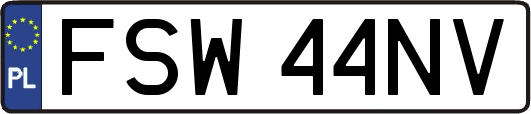 PL
FSW 44NV